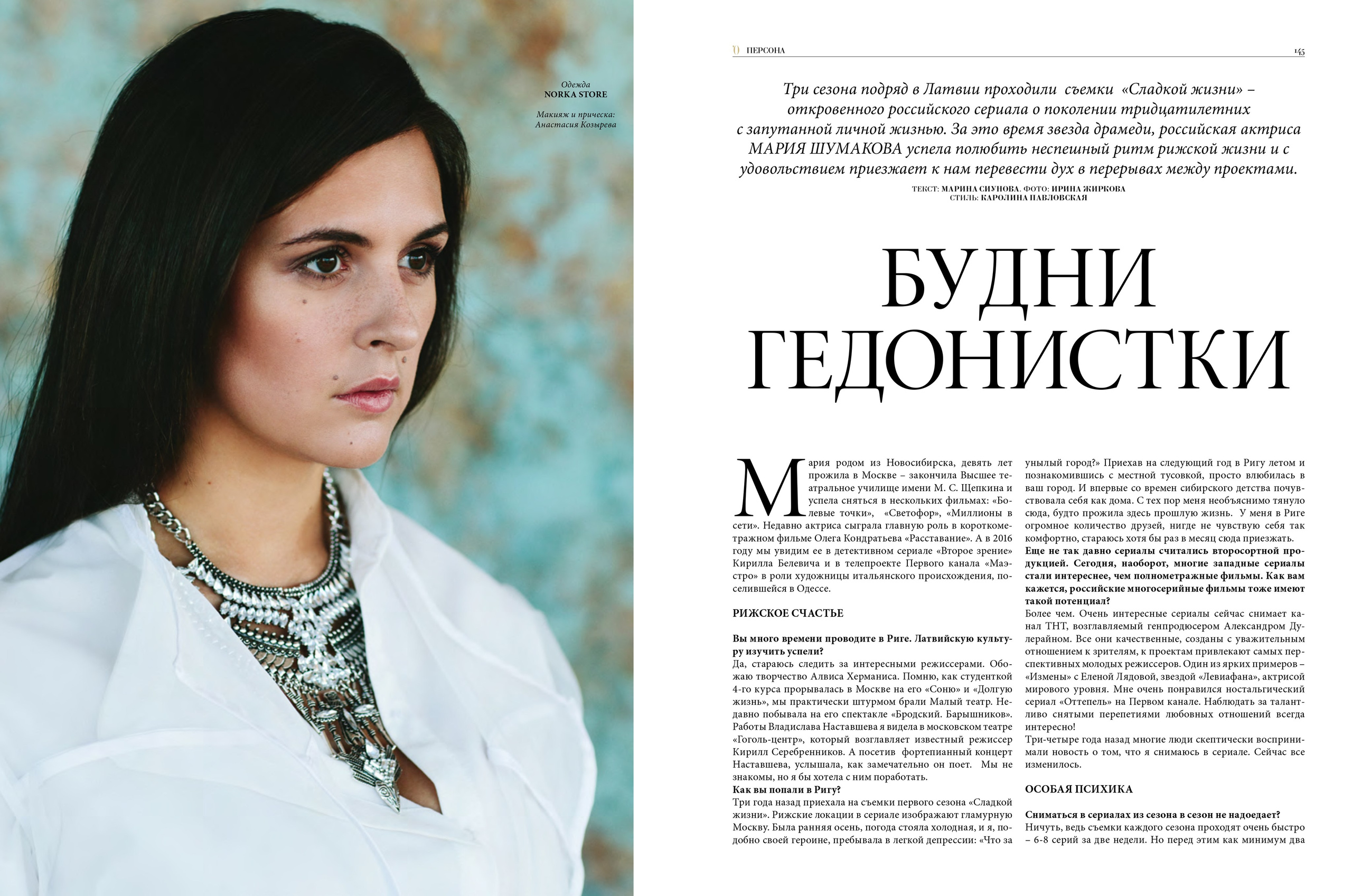 Одежда
NORKA STORE

Макияж и прическа:
Анастасия Козырева

ПЕРСОНА 145

Три сезона подряд в Латвии проходили съемки «Сладкой жизни» – откровенного российского сериала о поколении тридцатилетних с запутанной личной жизнью. За это время звезда драмеди, российская актриса МАРИЯ ШУМАКОВА успела полюбить неспешный ритм рижской жизни и с удовольствием приезжает к нам перевести дух в перерывах между проектами.

ТЕКСТ: МАРИНА СИУНОВА. ФОТО: ИРИНА ЖИРКОВА
СТИЛЬ: КАРОЛИНА ПАВЛОВСКАЯ

БУДНИ ГЕДОНИСТКИ

Мария родом из Новосибирска, девять лет прожила в Москве – закончила Высшее театральное училище имени М. С. Щепкина и успела сняться в нескольких фильмах: «Болевые точки», «Светофор», «Миллионы в сети». Недавно актриса сыграла главную роль в короткометражном фильме Олега Кондратьева «Расставание». А в 2016 году мы увидим ее в детективном сериале «Второе зрение» Кирилла Белевича и в телепроекте Первого канала «Маэстро» в роли художницы итальянского происхождения, поселившейся в Одессе.

РИЖСКОЕ СЧАСТЬЕ

Вы много времени проводите в Риге. Латвийскую культуру изучить успели?
Да, стараюсь следить за интересными режиссерами. Обожаю творчество Алвиса Херманиса. Помню, как студенткой 4-го курса прорывалась в Москве на его «Соню» и «Долгую жизнь», мы практически штурмом брали Малый театр. Недавно побывала на его спектакле «Бродский. Барышников». Работы Владислава Наставшева я видела в московском театре «Гоголь-центр», который возглавляет известный режиссер Кирилл Серебренников. А посетив фортепианный концерт Наставшева, услышала, как замечательно он поет. Мы не знакомы, но я бы хотела с ним поработать.
Как вы попали в Ригу?
Три года назад приехала на съемки первого сезона «Сладкой жизни». Рижские локации в сериале изображают гламурную Москву. Была ранняя осень, погода стояла холодная, и я, подобно своей героине, пребывала в легкой депрессии: «Что за унылый город?» Приехав на следующий год в Ригу летом и познакомившись с местной тусовкой, просто влюбилась в ваш город. И впервые со времен сибирского детства почувствовала себя как дома. С тех пор меня необъяснимо тянуло сюда, будто прожила здесь прошлую жизнь. У меня в Риге огромное количество друзей, нигде не чувствую себя так комфортно, стараюсь хотя бы раз в месяц сюда приезжать.
Еще не так давно сериалы считались второсортной продукцией. Сегодня, наоборот, многие западные сериалы стали интереснее, чем полнометражные фильмы. Как вам кажется, российские многосерийные фильмы тоже имеют такой потенциал?
Более чем. Очень интересные сериалы сейчас снимает канал ТНТ, возглавляемый генпродюсером Александром Дулерайном. Все они качественные, созданы с уважительным отношением к зрителям, к проектам привлекают самых перспективных молодых режиссеров. Один из ярких примеров – «Измены» с Еленой Лядовой, звездой «Левиафана», актрисой мирового уровня. Мне очень понравился ностальгический сериал «Оттепель» на Первом канале. Наблюдать за талантливо снятыми перепетиями любовных отношений всегда интересно!
Три-четыре года назад многие люди скептически воспринимали новость о том, что я снимаюсь в сериале. Сейчас все изменилось.

ОСОБАЯ ПСИХИКА

Сниматься в сериалах из сезона в сезон не надоедает?
Ничуть, ведь съемки каждого сезона проходят очень быстро – 6-8 серий за две недели. Но перед этим как минимум два